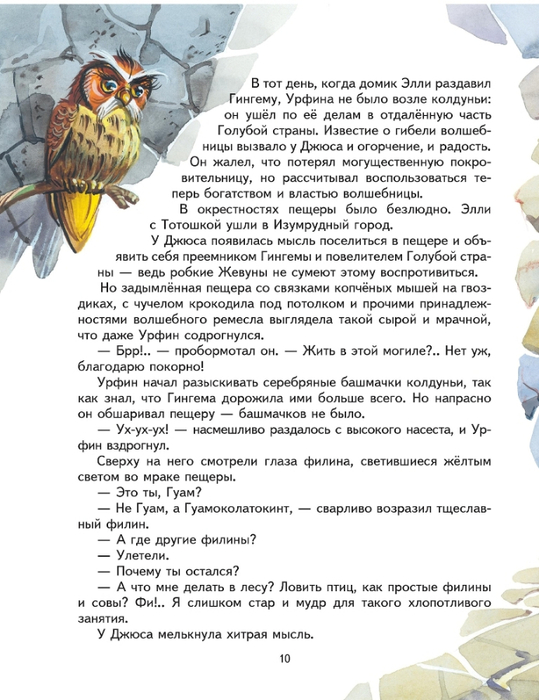 В тот день, когда домик Элли раздавил Гингему, Урфина не было возле колдуньи: он ушёл по её делам в отдалённую часть Голубой страны. Известие о гибели волшебницы вызвало у Джюса и огорчение, и радость. Он жалел, что потерял могущественную покровительницу, но рассчитывал воспользоваться теперь богатством и властью волшебницы.

В окрестностях пещеры было безлюдно. Элли с Тотошкой ушли в Изумрудный город.

У Джюса появилась мысль поселиться в пещере и объявить себя преемником Гингемы и повелителем Голубой страны — ведь робкие Жевуны не сумеют этому воспротивиться.

Но задымлённая пещера со связками копчёных мышей на гвоздиках, с чучелом крокодила под потолком и прочими принадлежностями волшебного ремесла выглядела такой сырой и мрачной, что даже Урфин содрогнулся.

— Брр!.. — пробормотал он. — Жить в этой могиле?.. Нет уж, благодарю покорно!

Урфин начал разыскивать серебряные башмачки колдуньи, так как знал, что Гингема дорожила ими больше всего. Но напрасно он обшаривал пещеру — башмачков не было.

— Ух-ух-ух! — насмешливо раздалось с высокого насеста, и Урфин вздрогнул.

Сверху на него смотрели глаза филина, светившиеся жёлтым светом во мраке пещеры.

— Это ты, Гуам?

— Не Гуам, а Гуамоколатокинт, — сварливо возразил тщеславный филин.

— А где другие филины?

— Улетели.

— Почему ты остался?

— А что мне делать в лесу? Ловить птиц, как простые филины и совы? Фи!.. Я слишком стар и мудр для такого хлопотливого занятия.

У Джюса мелькнула хитрая мысль.

10